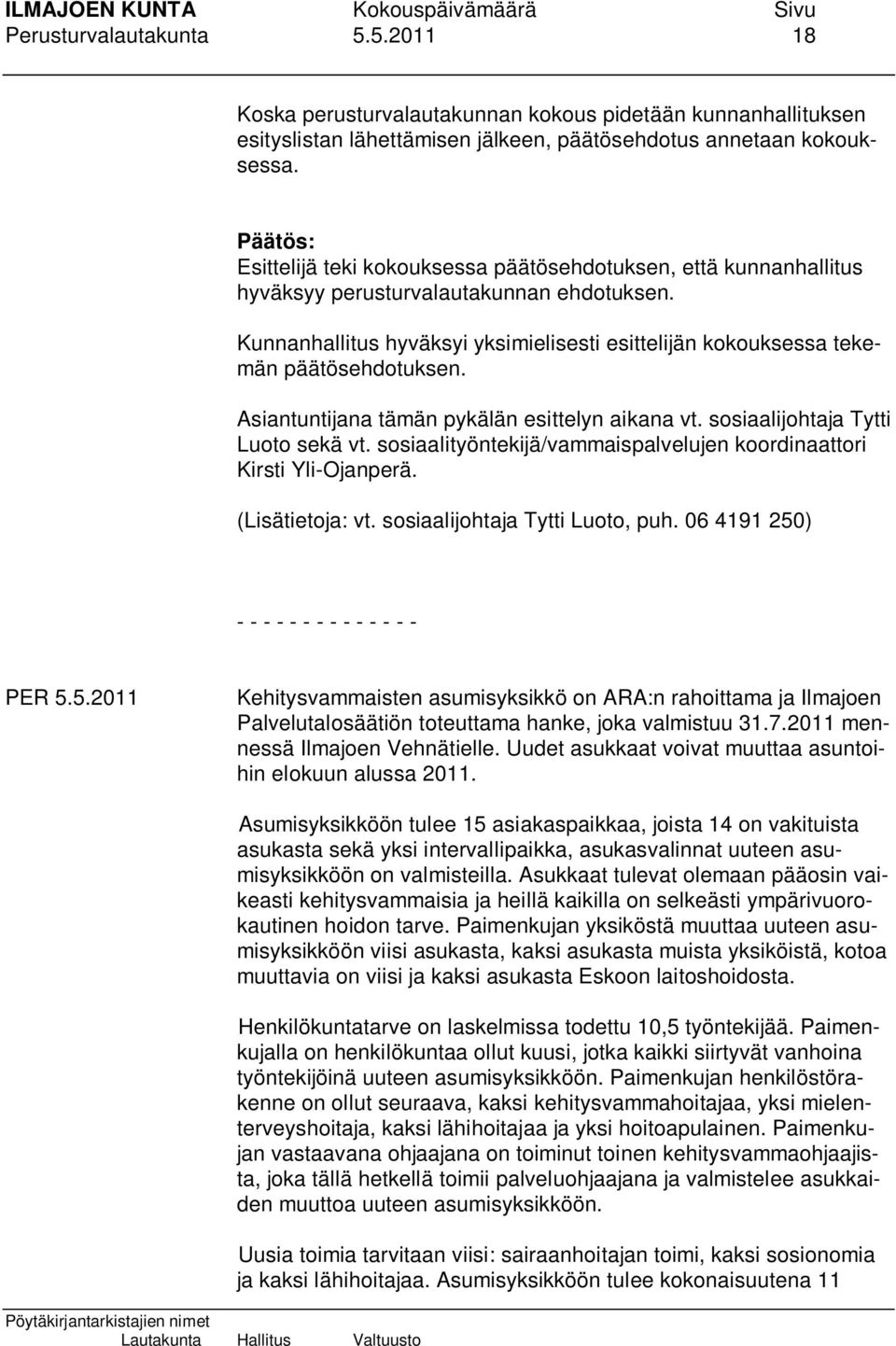 ILMAJOEN KUNTA Kokouspäivämäärä Sivu
Perusturvalautakunta 5.5.2011 18

Koska perusturvalautakunnan kokous pidetään kunnanhallituksen esityslistan lähettämisen jälkeen, päätösehdotus annetaan kokouksessa.

Päätös:
Esittelijä teki kokouksessa päätösehdotuksen, että kunnanhallitus hyväksyy perusturvalautakunnan ehdotuksen.

Kunnanhallitus hyväksyi yksimielisesti esittelijän kokouksessa tekemän päätösehdotuksen.

Asiantuntijana tämän pykälän esittelyn aikana vt. sosiaalijohtaja Tytti Luoto sekä vt. sosiaalityöntekijä/vammaispalvelujen koordinaattori Kirsti Yli-Ojanperä.

(Lisätietoja: vt. sosiaalijohtaja Tytti Luoto, puh. 06 4191 250)

- - - - - - - - - - - - - -

PER 5.5.2011

Kehitysvammaisten asumisyksikkö on ARA:n rahoittama ja Ilmajoen Palvelutalosäätiön toteuttama hanke, joka valmistuu 31.7.2011 mennessä Ilmajoen Vehnätielle. Uudet asukkaat voivat muuttaa asuntoihin elokuun alussa 2011.

Asumisyksikköön tulee 15 asiakaspaikkaa, joista 14 on vakituista asukasta sekä yksi intervallipaikka, asukasvalinnat uuteen asumisyksikköön on valmisteilla. Asukkaat tulevat olemaan pääosin vaikeasti kehitysvammaisia ja heillä kaikilla on selkeästi ympärivuorokautinen hoidon tarve. Paimenkujan yksiköstä muuttaa uuteen asumisyksikköön viisi asukasta, kaksi asukasta muista yksiköistä, kotoa muuttavia on viisi ja kaksi asukasta Eskoon laitoshoidosta.

Henkilökuntatarve on laskelmissa todettu 10,5 työntekijää. Paimenkujalla on henkilökuntaa ollut kuusi, jotka kaikki siirtyvät vanhoina työntekijöinä uuteen asumisyksikköön. Paimenkujan henkilöstörakenne on ollut seuraava, kaksi kehitysvammahoitajaa, yksi mielenterveyshoitaja, kaksi lähihoitajaa ja yksi hoitoapulainen. Paimenkujan vastaavana ohjaajana on toiminut toinen kehitysvammaohjaajista, joka tällä hetkellä toimii palveluohjaajana ja valmistelee asukkaiden muuttoa uuteen asumisyksikköön.

Uusia toimia tarvitaan viisi: sairaanhoitajan toimi, kaksi sosionomia ja kaksi lähihoitajaa. Asumisyksikköön tulee kokonaisuutena 11

Pöytäkirjantarkistajien nimet
Lautakunta Hallitus Valtuusto